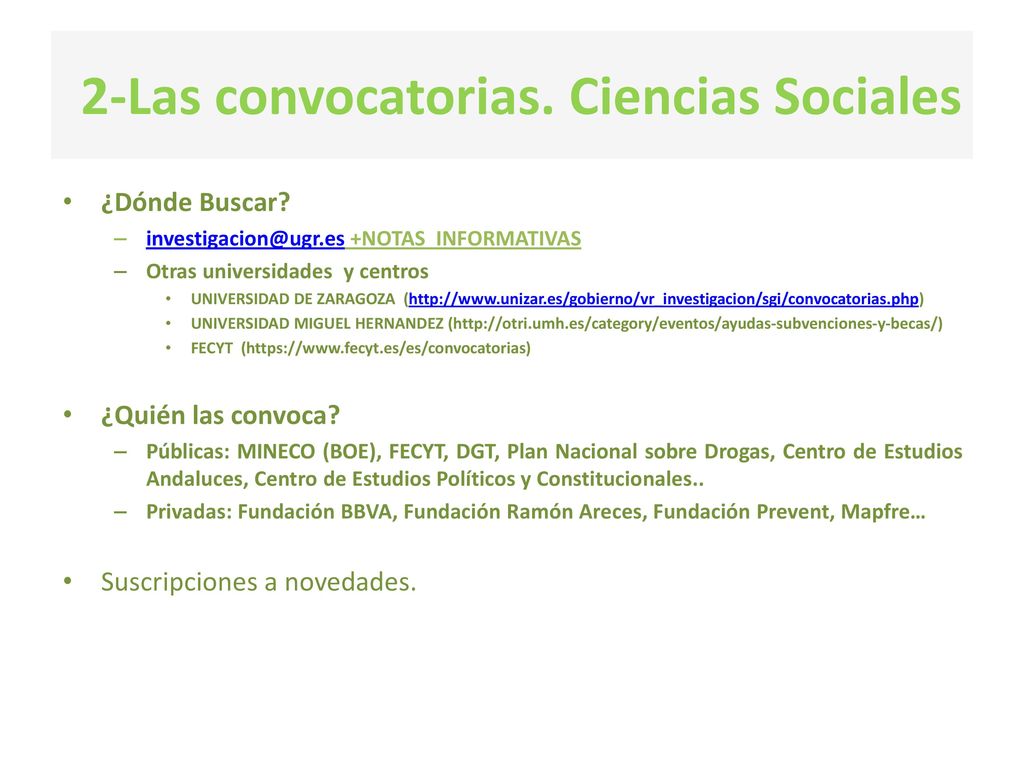 2-Las convocatorias. Ciencias Sociales

• ¿Dónde Buscar?
– investigacion@ugr.es +NOTAS_INFORMATIVAS
– Otras universidades y centros
• UNIVERSIDAD DE ZARAGOZA (http://www.unizar.es/gobierno/vr_investigacion/sgi/convocatorias.php)
• UNIVERSIDAD MIGUEL HERNANDEZ (http://otri.umh.es/category/eventos/ayudas-subvenciones-y-becas/)
• FECYT (https://www.fecyt.es/es/convocatorias)

• ¿Quién las convoca?
– Públicas: MINECO (BOE), FECYT, DGT, Plan Nacional sobre Drogas, Centro de Estudios Andaluces, Centro de Estudios Políticos y Constitucionales..
– Privadas: Fundación BBVA, Fundación Ramón Areces, Fundación Prevent, Mapfre…

• Suscripciones a novedades.